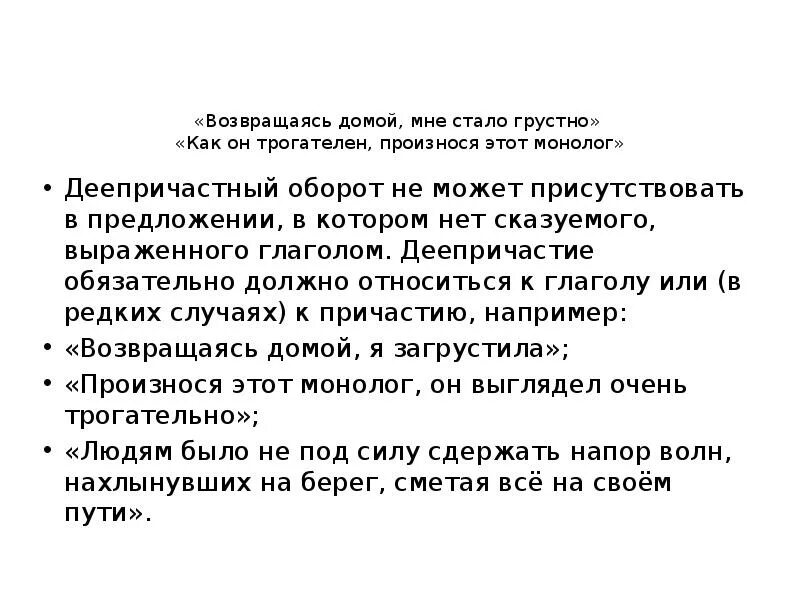 «Возвращаясь домой, мне стало грустно»
«Как он трогателен, произнося этот монолог»

• Деепричастный оборот не может присутствовать в предложении, в котором нет сказуемого, выраженного глаголом. Деепричастие обязательно должно относиться к глаголу или (в редких случаях) к причастию, например:
• «Возвращаясь домой, я загрустила»;
• «Произнося этот монолог, он выглядел очень трогательно»;
• «Людям было не под силу сдержать напор волн, нахлынувших на берег, сметая всё на своём пути».